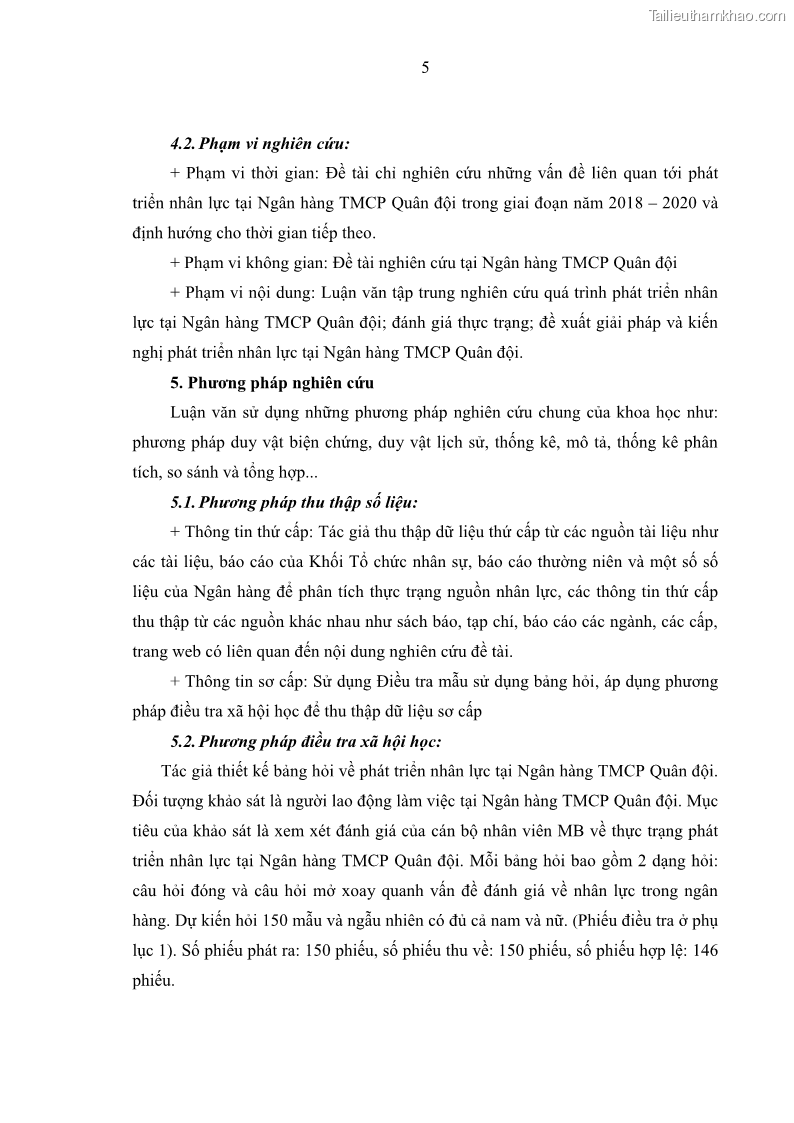 Tailieuthamkhao.com

5

4.2. Phạm vi nghiên cứu:

+ Phạm vi thời gian: Đề tài chỉ nghiên cứu những vấn đề liên quan tới phát triển nhân lực tại Ngân hàng TMCP Quân đội trong giai đoạn năm 2018 – 2020 và định hướng cho thời gian tiếp theo.

+ Phạm vi không gian: Đề tài nghiên cứu tại Ngân hàng TMCP Quân đội

+ Phạm vi nội dung: Luận văn tập trung nghiên cứu quá trình phát triển nhân lực tại Ngân hàng TMCP Quân đội; đánh giá thực trạng; đề xuất giải pháp và kiến nghị phát triển nhân lực tại Ngân hàng TMCP Quân đội.

5. Phương pháp nghiên cứu

Luận văn sử dụng những phương pháp nghiên cứu chung của khoa học như: phương pháp duy vật biện chứng, duy vật lịch sử, thống kê, mô tả, thống kê phân tích, so sánh và tổng hợp...

5.1. Phương pháp thu thập số liệu:

+ Thông tin thứ cấp: Tác giả thu thập dữ liệu thứ cấp từ các nguồn tài liệu như các tài liệu, báo cáo của Khối Tổ chức nhân sự, báo cáo thường niên và một số số liệu của Ngân hàng để phân tích thực trạng nguồn nhân lực, các thông tin thứ cấp thu thập từ các nguồn khác nhau như sách báo, tạp chí, báo cáo các ngành, các cấp, trang web có liên quan đến nội dung nghiên cứu đề tài.

+ Thông tin sơ cấp: Sử dụng Điều tra mẫu sử dụng bảng hỏi, áp dụng phương pháp điều tra xã hội học để thu thập dữ liệu sơ cấp

5.2. Phương pháp điều tra xã hội học:

Tác giả thiết kế bảng hỏi về phát triển nhân lực tại Ngân hàng TMCP Quân đội. Đối tượng khảo sát là người lao động làm việc tại Ngân hàng TMCP Quân đội. Mục tiêu của khảo sát là xem xét đánh giá của cán bộ nhân viên MB về thực trạng phát triển nhân lực tại Ngân hàng TMCP Quân đội. Mỗi bảng hỏi bao gồm 2 dạng hỏi: câu hỏi đóng và câu hỏi mở xoay quanh vấn đề đánh giá về nhân lực trong ngân hàng. Dự kiến hỏi 150 mẫu và ngẫu nhiên có đủ cả nam và nữ. (Phiếu điều tra ở phụ lục 1). Số phiếu phát ra: 150 phiếu, số phiếu thu về: 150 phiếu, số phiếu hợp lệ: 146 phiếu.